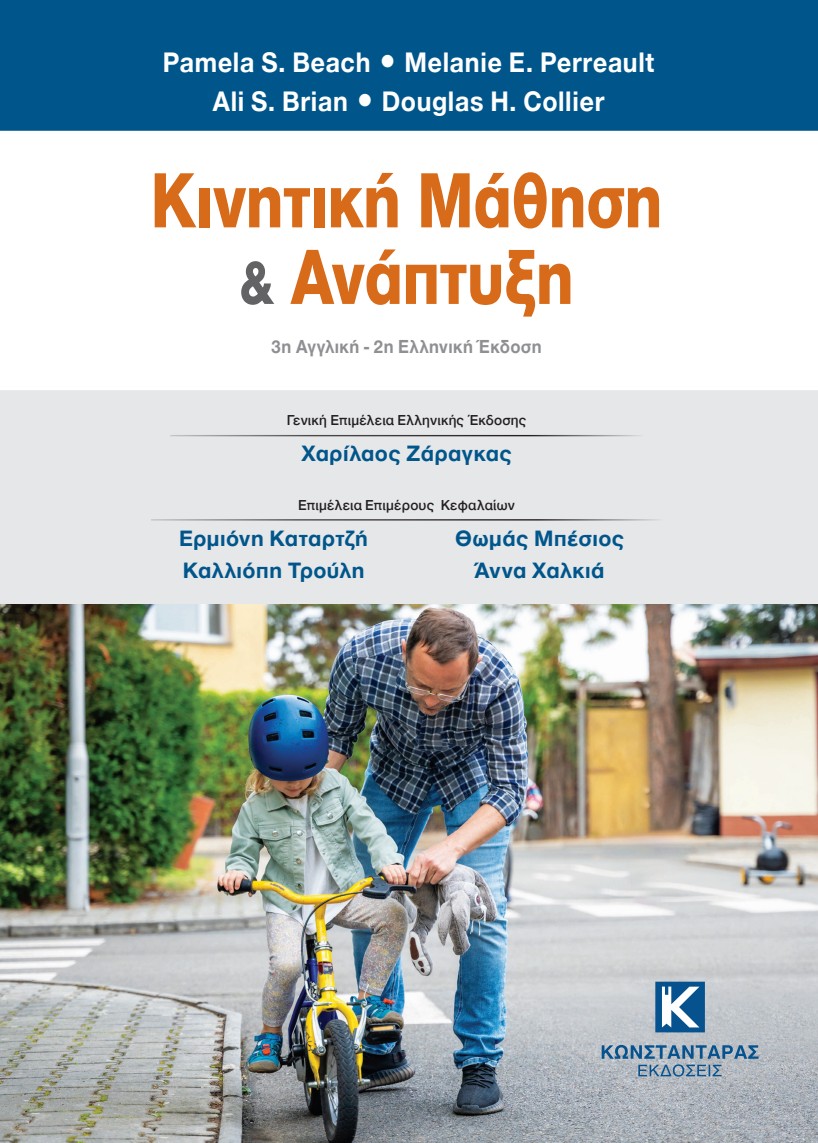 Pamela S. Beach • Melanie E. Perreault
Ali S. Brian • Douglas H. Collier

Κινητική Μάθηση & Ανάπτυξη

3η Αγγλική - 2η Ελληνική Έκδοση

Γενική Επιμέλεια Ελληνικής Έκδοσης
Χαρίλαος Ζάραγκας

Επιμέλεια Επιμέρους Κεφαλαίων
Ερμιόνη Καταρτζή
Καλλιόπη Τρούλη
Θωμάς Μπέσιος
Άννα Χαλκιά

K
ΚΩΝΣΤΑΝΤΑΡΑΣ
ΕΚΔΟΣΕΙΣ